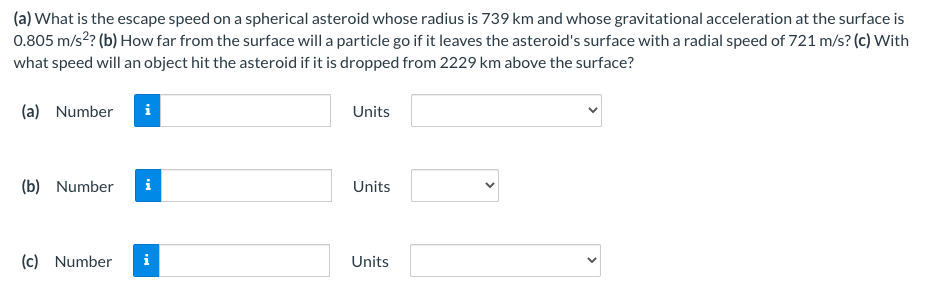 (a) What is the escape speed on a spherical asteroid whose radius is 739 km and whose gravitational acceleration at the surface is 0.805 m/s$^2$? (b) How far from the surface will a particle go if it leaves the asteroid's surface with a radial speed of 721 m/s? (c) With what speed will an object hit the asteroid if it is dropped from 2229 km above the surface?

(a) Number i Units

(b) Number i Units

(c) Number i Units